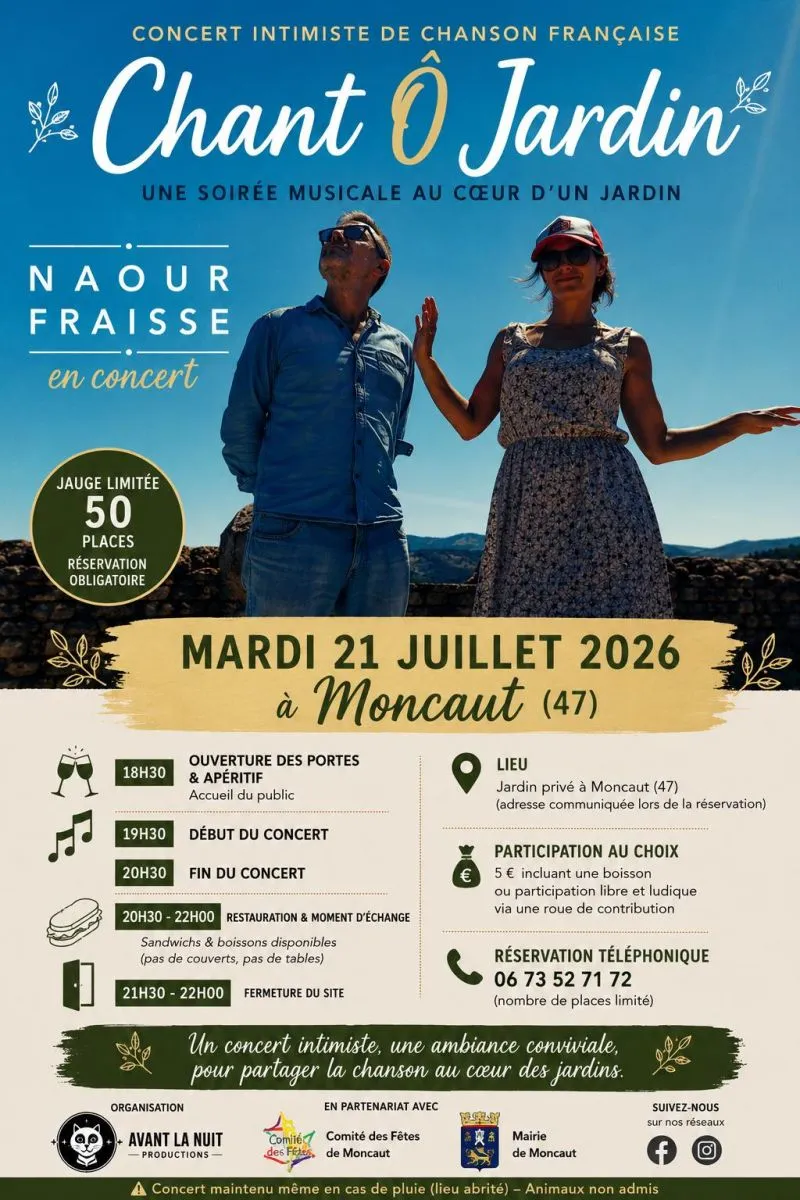 CONCERT INTIMISTE DE CHANSON FRANÇAISE

Chant Ô Jardin

UNE SOIRÉE MUSICALE AU CŒUR D'UN JARDIN

NAOUR FRAISSE
en concert

JAUGE LIMITÉE
50
PLACES
RÉSERVATION OBLIGATOIRE

MARDI 21 JUILLET 2026
à Moncaut (47)

18H30 OUVERTURE DES PORTES & APÉRITIF
Accueil du public

19H30 DÉBUT DU CONCERT

20H30 FIN DU CONCERT

20H30 - 22H00 RESTAURATION & MOMENT D'ÉCHANGE
Sandwichs & boissons disponibles
(pas de couverts, pas de tables)

21H30 - 22H00 FERMETURE DU SITE

LIEU
Jardin privé à Moncaut (47)
(adresse communiquée lors de la réservation)

PARTICIPATION AU CHOIX
5 € incluant une boisson
ou participation libre et ludique
via une roue de contribution

RÉSERVATION TÉLÉPHONIQUE
06 73 52 71 72
(nombre de places limité)

Un concert intimiste, une ambiance conviviale, pour partager la chanson au cœur des jardins.

ORGANISATION
AVANT LA NUIT
PRODUCTIONS

EN PARTENARIAT AVEC
Comité des Fêtes
Comité des Fêtes de Moncaut

Mairie de Moncaut

SUIVEZ-NOUS
sur nos réseaux

Concert maintenu même en cas de pluie (lieu abrité) – Animaux non admis